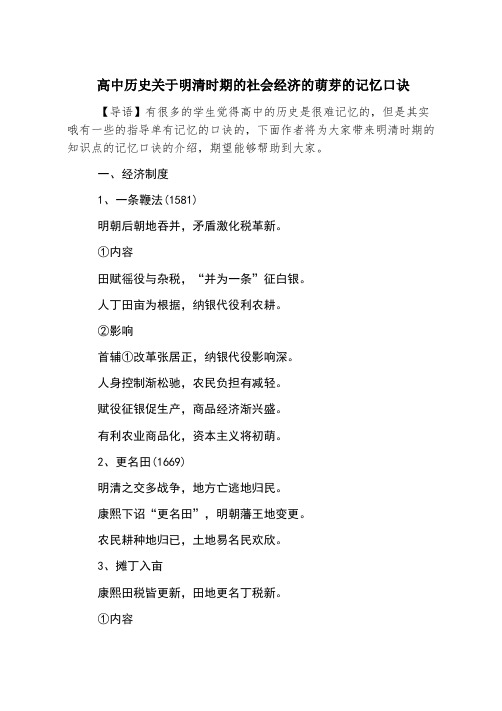 高中历史关于明清时期的社会经济的萌芽的记忆口诀

【导语】有很多的学生觉得高中的历史是很难记忆的，但是其实哦有一些的指导单有记忆的口诀的，下面作者将为大家带来明清时期的知识点的记忆口诀的介绍，期望能够帮助到大家。

一、经济制度

1、一条鞭法(1581)

明朝后朝地吞并，矛盾激化税革新。

①内容

田赋徭役与杂税，“并为一条”征白银。

人丁田亩为根据，纳银代役利农耕。

②影响

首辅①改革张居正，纳银代役影响深。

人身控制渐松驰，农民负担有减轻。

赋役征银促生产，商品经济渐兴盛。

有利农业商品化，资本主义将初萌。

2、更名田(1669)

明清之交多战争，地方亡逃地归民。

康熙下诏“更名田”，明朝藩王地变更。

农民耕种地归已，土地易名民欢欣。

3、摊丁入亩

康熙田税皆更新，田地更名丁税新。

①内容